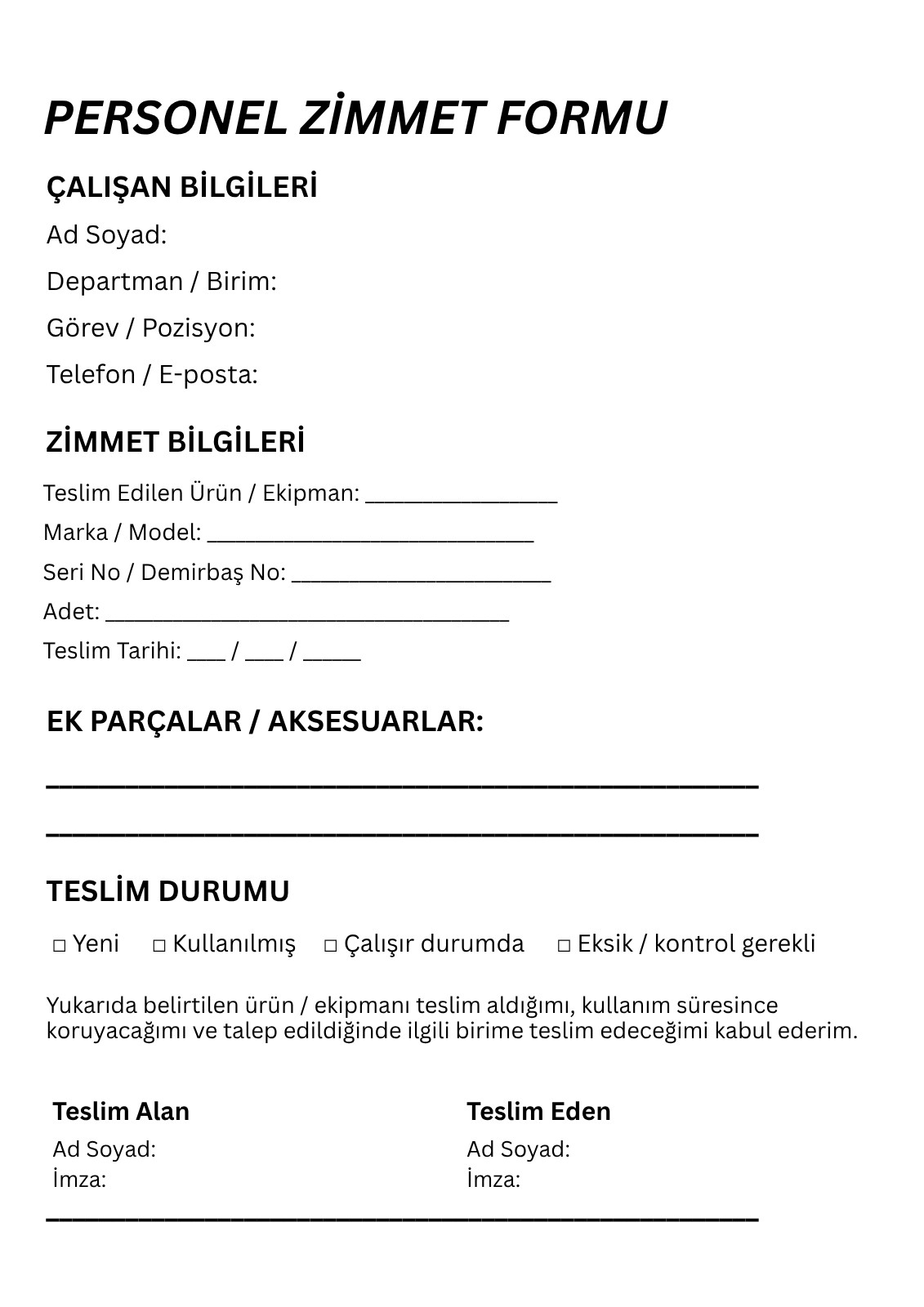 PERSONEL ZİMMET FORMU

ÇALIŞAN BİLGİLERİ

Ad Soyad:

Departman / Birim:

Görev / Pozisyon:

Telefon / E-posta:

ZİMMET BİLGİLERİ

Teslim Edilen Ürün / Ekipman: ________________

Marka / Model: ___________________________

Seri No / Demirbaş No: ______________________

Adet: __________________________________

Teslim Tarihi: ___ / ___ / _____

EK PARÇALAR / AKSESUARLAR:

________________________________________

________________________________________

TESLİM DURUMU

□ Yeni □ Kullanılmış □ Çalışır durumda □ Eksik / kontrol gerekli

Yukarıda belirtilen ürün / ekipmanı teslim aldığımı, kullanım süresince koruyacağımı ve talep edildiğinde ilgili birime teslim edeceğimi kabul ederim.

Teslim Alan
Ad Soyad:
İmza:

Teslim Eden
Ad Soyad:
İmza:

________________________________________